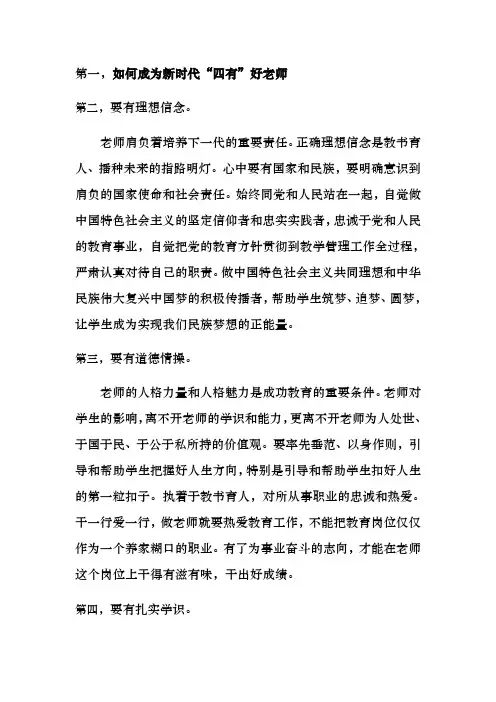 第一，如何成为新时代“四有”好老师

第二，要有理想信念。

老师肩负着培养下一代的重要责任。正确理想信念是教书育人、播种未来的指路明灯。心中要有国家和民族，要明确意识到肩负的国家使命和社会责任。始终同党和人民站在一起，自觉做中国特色社会主义的坚定信仰者和忠实实践者，忠诚于党和人民的教育事业，自觉把党的教育方针贯彻到教学管理工作全过程，严肃认真对待自己的职责。做中国特色社会主义共同理想和中华民族伟大复兴中国梦的积极传播者，帮助学生筑梦、追梦、圆梦，让学生成为实现我们民族梦想的正能量。

第三，要有道德情操。

老师的人格力量和人格魅力是成功教育的重要条件。老师对学生的影响，离不开老师的学识和能力，更离不开老师为人处世、于国于民、于公于私所持的价值观。要率先垂范、以身作则，引导和帮助学生把握好人生方向，特别是引导和帮助学生扣好人生的第一粒扣子。执着于教书育人，对所从事职业的忠诚和热爱。干一行爱一行，做老师就要热爱教育工作，不能把教育岗位仅仅作为一个养家糊口的职业。有了为事业奋斗的志向，才能在老师这个岗位上干得有滋有味，干出好成绩。

第四，要有扎实学识。